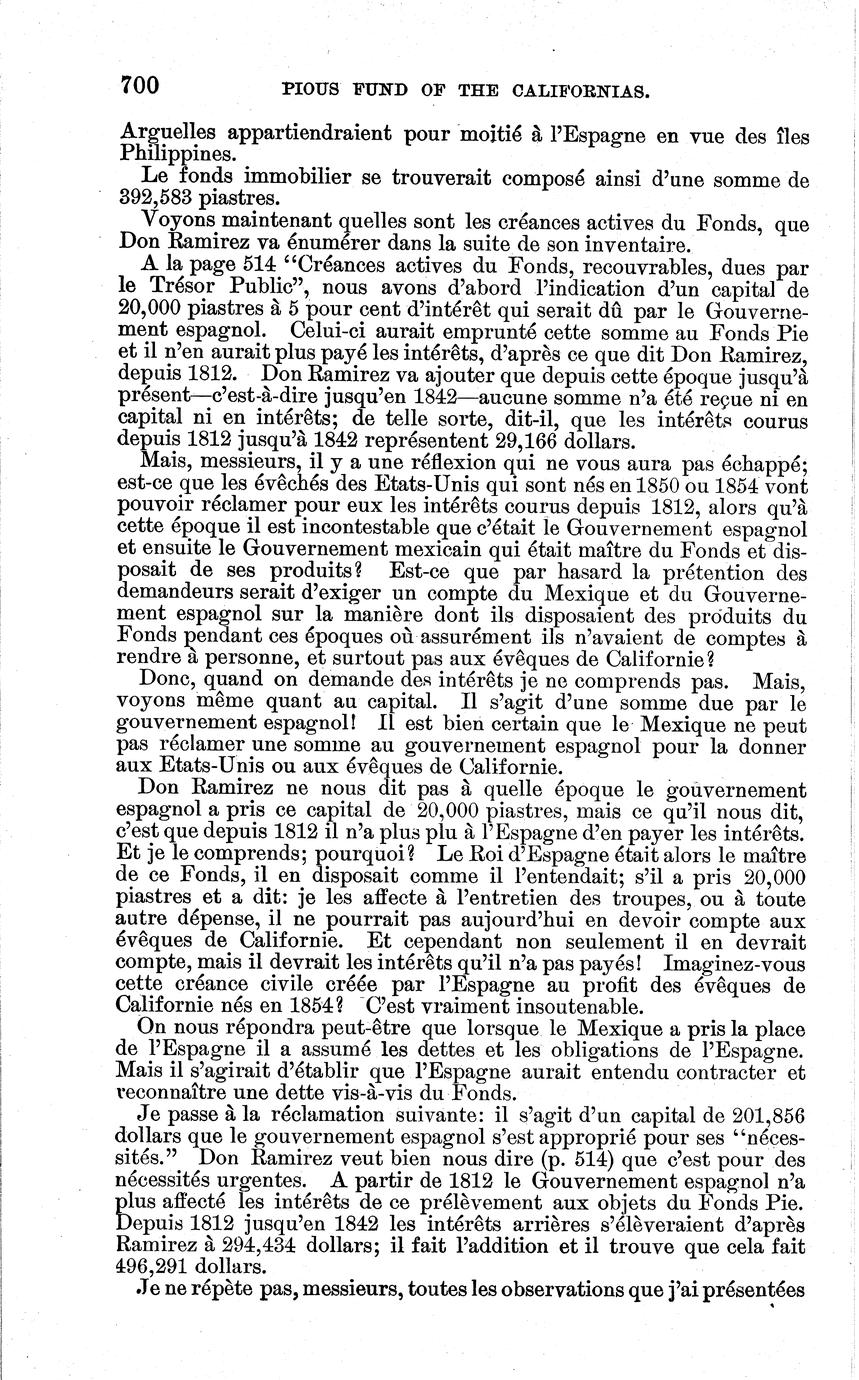 700 PIOUS FUND OF THE CALIFORNIAS.

Arguelles appartiendraient pour moitié à l'Espagne en vue des îles Philippines.

Le fonds immobilier se trouverait composé ainsi d'une somme de 392,583 piastres.

Voyons maintenant quelles sont les créances actives du Fonds, que Don Ramirez va énumérer dans la suite de son inventaire.

A la page 514 "Créances actives du Fonds, recouvrables, dues par le Trésor Public", nous avons d'abord l'indication d'un capital de 20,000 piastres à 5 pour cent d'intérêt qui serait dû par le Gouvernement espagnol. Celui-ci aurait emprunté cette somme au Fonds Pie et il n'en aurait plus payé les intérêts, d'après ce que dit Don Ramirez, depuis 1812. Don Ramirez va ajouter que depuis cette époque jusqu'à présent—c'est-à-dire jusqu'en 1842—aucune somme n'a été reçue ni en capital ni en intérêts; de telle sorte, dit-il, que les intérêts courus depuis 1812 jusqu'à 1842 représentent 29,166 dollars.

Mais, messieurs, il y a une réflexion qui ne vous aura pas échappé; est-ce que les évêchés des Etats-Unis qui sont nés en 1850 ou 1854 vont pouvoir réclamer pour eux les intérêts courus depuis 1812, alors qu'à cette époque il est incontestable que c'était le Gouvernement espagnol et ensuite le Gouvernement mexicain qui était maître du Fonds et disposait de ses produits? Est-ce que par hasard la prétention des demandeurs serait d'exiger un compte du Mexique et du Gouvernement espagnol sur la manière dont ils disposaient des produits du Fonds pendant ces époques où assurément ils n'avaient de comptes à rendre à personne, et surtout pas aux évêques de Californie?

Donc, quand on demande des intérêts je ne comprends pas. Mais, voyons même quant au capital. Il s'agit d'une somme due par le gouvernement espagnol! Il est bien certain que le Mexique ne peut pas réclamer une somme au gouvernement espagnol pour la donner aux Etats-Unis ou aux évêques de Californie.

Don Ramirez ne nous dit pas à quelle époque le gouvernement espagnol a pris ce capital de 20,000 piastres, mais ce qu'il nous dit, c'est que depuis 1812 il n'a plus plu à l'Espagne d'en payer les intérêts. Et je le comprends; pourquoi? Le Roi d'Espagne était alors le maître de ce Fonds, il en disposait comme il l'entendait; s'il a pris 20,000 piastres et a dit: je les affecte à l'entretien des troupes, ou à toute autre dépense, il ne pourrait pas aujourd'hui en devoir compte aux évêques de Californie. Et cependant non seulement il en devrait compte, mais il devrait les intérêts qu'il n'a pas payés! Imaginez-vous cette créance civile créée par l'Espagne au profit des évêques de Californie nés en 1854? C'est vraiment insoutenable.

On nous répondra peut-être que lorsque le Mexique a pris la place de l'Espagne il a assumé les dettes et les obligations de l'Espagne. Mais il s'agirait d'établir que l'Espagne aurait entendu contracter et reconnaître une dette vis-à-vis du Fonds.

Je passe à la réclamation suivante: il s'agit d'un capital de 201,856 dollars que le gouvernement espagnol s'est approprié pour ses "nécessités." Don Ramirez veut bien nous dire (p. 514) que c'est pour des nécessités urgentes. A partir de 1812 le Gouvernement espagnol n'a plus affecté les intérêts de ce prélèvement aux objets du Fonds Pie. Depuis 1812 jusqu'en 1842 les intérêts arrières s'élèveraient d'après Ramirez à 294,434 dollars; il fait l'addition et il trouve que cela fait 496,291 dollars.

Je ne répète pas, messieurs, toutes les observations que j'ai présentées